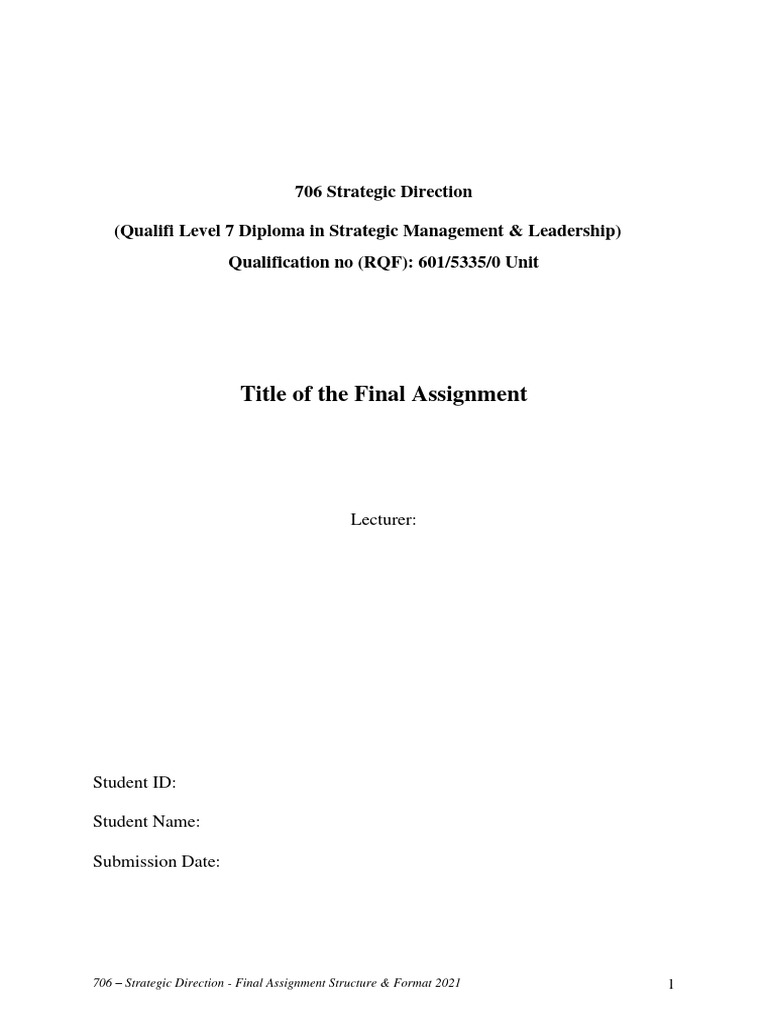 706 Strategic Direction

(Qualifi Level 7 Diploma in Strategic Management & Leadership)

Qualification no (RQF): 601/5335/0 Unit

Title of the Final Assignment

Lecturer:

Student ID:

Student Name:

Submission Date:

706 – Strategic Direction - Final Assignment Structure & Format 2021

1